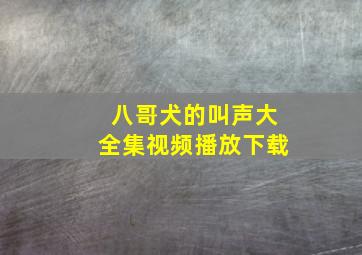 八哥犬的叫声大全集视频播放下载